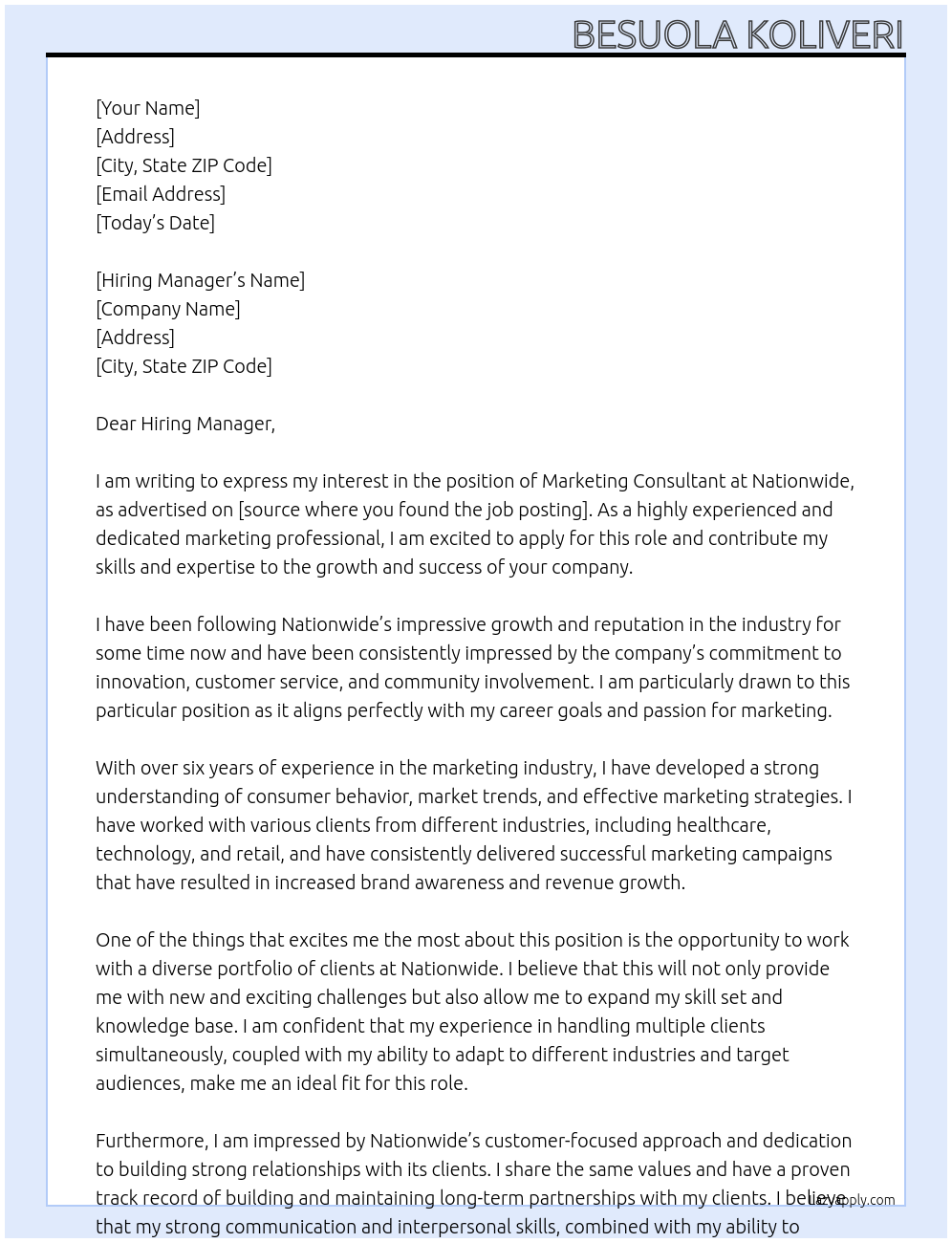 BESUOLA KOLIVERI

[Your Name]
[Address]
[City, State ZIP Code]
[Email Address]
[Today's Date]

[Hiring Manager's Name]
[Company Name]
[Address]
[City, State ZIP Code]

Dear Hiring Manager,

I am writing to express my interest in the position of Marketing Consultant at Nationwide, as advertised on [source where you found the job posting]. As a highly experienced and dedicated marketing professional, I am excited to apply for this role and contribute my skills and expertise to the growth and success of your company.

I have been following Nationwide's impressive growth and reputation in the industry for some time now and have been consistently impressed by the company's commitment to innovation, customer service, and community involvement. I am particularly drawn to this particular position as it aligns perfectly with my career goals and passion for marketing.

With over six years of experience in the marketing industry, I have developed a strong understanding of consumer behavior, market trends, and effective marketing strategies. I have worked with various clients from different industries, including healthcare, technology, and retail, and have consistently delivered successful marketing campaigns that have resulted in increased brand awareness and revenue growth.

One of the things that excites me the most about this position is the opportunity to work with a diverse portfolio of clients at Nationwide. I believe that this will not only provide me with new and exciting challenges but also allow me to expand my skill set and knowledge base. I am confident that my experience in handling multiple clients simultaneously, coupled with my ability to adapt to different industries and target audiences, make me an ideal fit for this role.

Furthermore, I am impressed by Nationwide's customer-focused approach and dedication to building strong relationships with its clients. I share the same values and have a proven track record of building and maintaining long-term partnerships with my clients. I believe that my strong communication and interpersonal skills, combined with my ability to

lazyapply.com